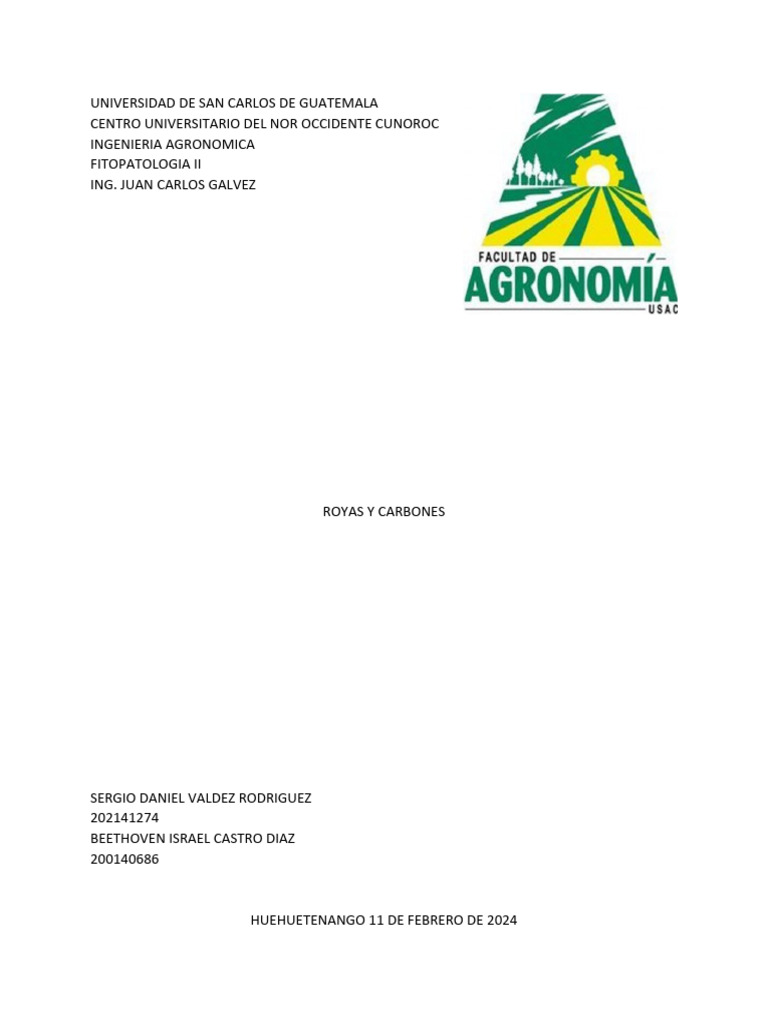 UNIVERSIDAD DE SAN CARLOS DE GUATEMALA
CENTRO UNIVERSITARIO DEL NOR OCCIDENTE CUNOROC
INGENIERIA AGRONOMICA
FITOPATOLOGIA II
ING. JUAN CARLOS GALVEZ

FACULTAD DE
AGRONOMÍA
USAC

ROYAS Y CARBONES

SERGIO DANIEL VALDEZ RODRIGUEZ
202141274
BEETHOVEN ISRAEL CASTRO DIAZ
200140686

HUEHUETENANGO 11 DE FEBRERO DE 2024